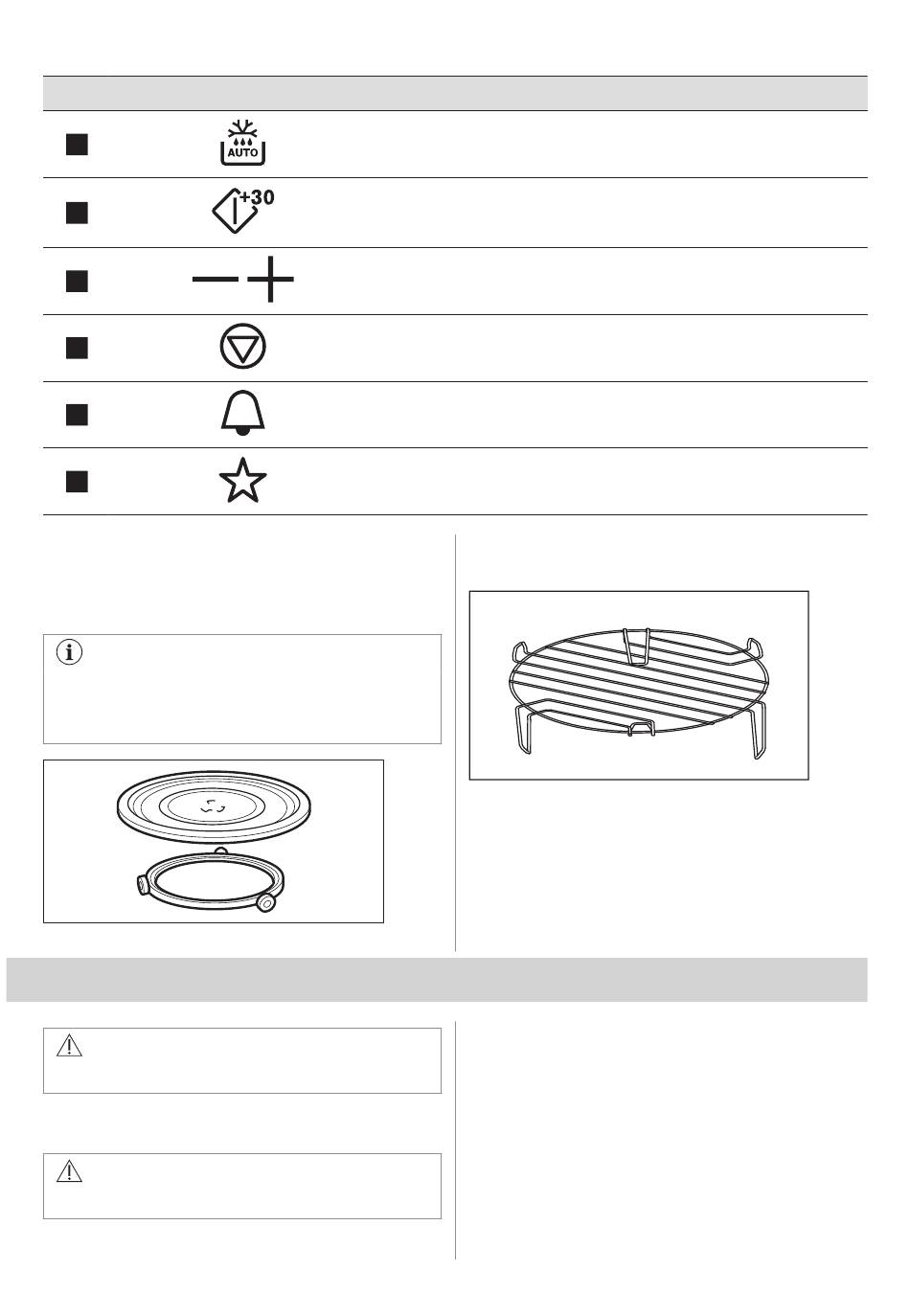 AUTO

+30